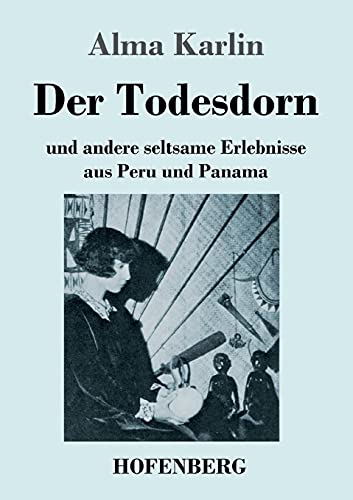 Alma Karlin

Der Todesdorn

und andere seltsame Erlebnisse aus Peru und Panama

HOFENBERG